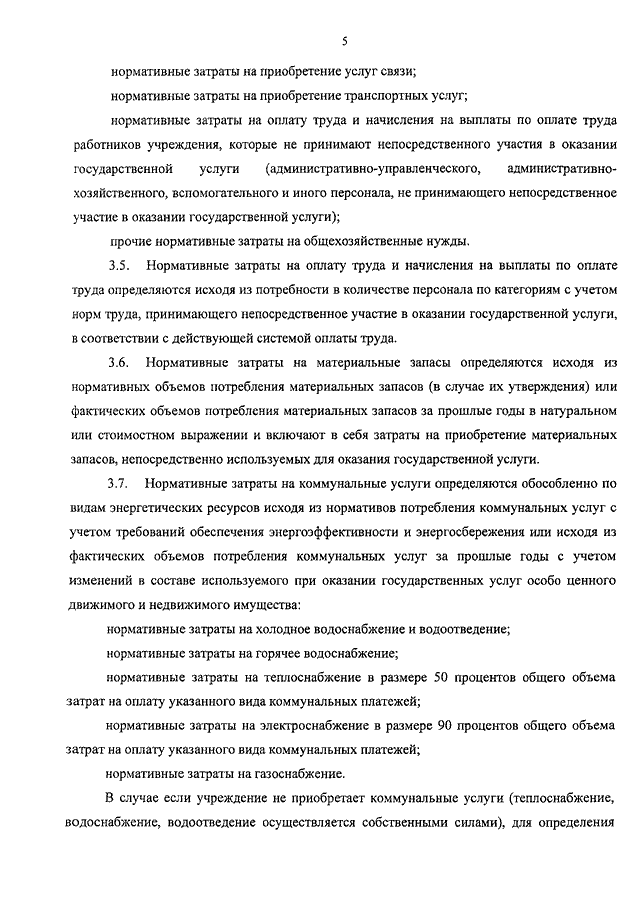 5

нормативные затраты на приобретение услуг связи;

нормативные затраты на приобретение транспортных услуг;

нормативные затраты на оплату труда и начисления на выплаты по оплате труда работников учреждения, которые не принимают непосредственного участия в оказании государственной услуги (административно-управленческого, административно-хозяйственного, вспомогательного и иного персонала, не принимающего непосредственное участие в оказании государственной услуги);

прочие нормативные затраты на общехозяйственные нужды.

3.5. Нормативные затраты на оплату труда и начисления на выплаты по оплате труда определяются исходя из потребности в количестве персонала по категориям с учетом норм труда, принимающего непосредственное участие в оказании государственной услуги, в соответствии с действующей системой оплаты труда.

3.6. Нормативные затраты на материальные запасы определяются исходя из нормативных объемов потребления материальных запасов (в случае их утверждения) или фактических объемов потребления материальных запасов за прошлые годы в натуральном или стоимостном выражении и включают в себя затраты на приобретение материальных запасов, непосредственно используемых для оказания государственной услуги.

3.7. Нормативные затраты на коммунальные услуги определяются обособленно по видам энергетических ресурсов исходя из нормативов потребления коммунальных услуг с учетом требований обеспечения энергоэффективности и энергосбережения или исходя из фактических объемов потребления коммунальных услуг за прошлые годы с учетом изменений в составе используемого при оказании государственных услуг особо ценного движимого и недвижимого имущества:

нормативные затраты на холодное водоснабжение и водоотведение;

нормативные затраты на горячее водоснабжение;

нормативные затраты на теплоснабжение в размере 50 процентов общего объема затрат на оплату указанного вида коммунальных платежей;

нормативные затраты на электроснабжение в размере 90 процентов общего объема затрат на оплату указанного вида коммунальных платежей;

нормативные затраты на газоснабжение.

В случае если учреждение не приобретает коммунальные услуги (теплоснабжение, водоснабжение, водоотведение осуществляется собственными силами), для определения